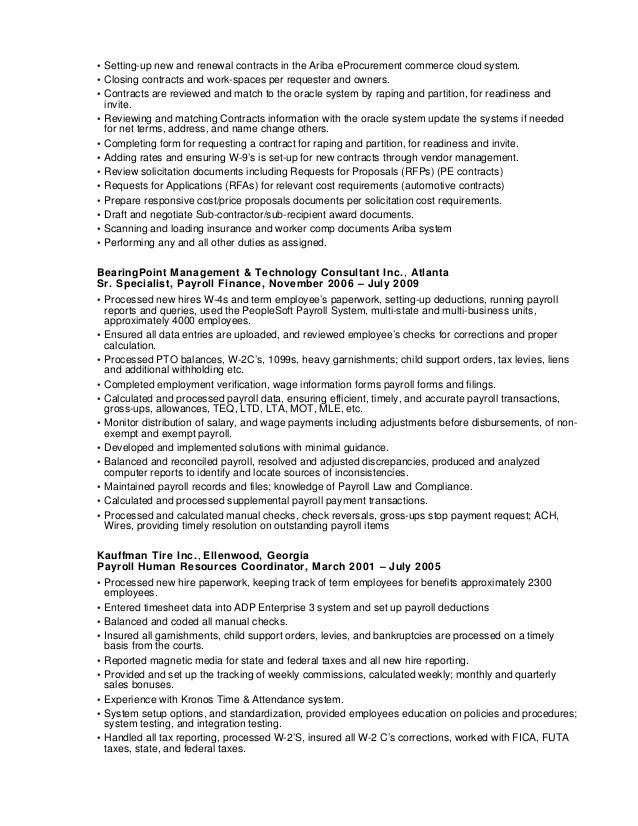 • Setting-up new and renewal contracts in the Ariba eProcurement commerce cloud system.
• Closing contracts and work-spaces per requester and owners.
• Contracts are reviewed and match to the oracle system by raping and partition, for readiness and invite.
• Reviewing and matching Contracts information with the oracle system update the systems if needed for net terms, address, and name change others.
• Completing form for requesting a contract for raping and partition, for readiness and invite.
• Adding rates and ensuring W-9's is set-up for new contracts through vendor management.
• Review solicitation documents including Requests for Proposals (RFPs) (PE contracts)
• Requests for Applications (RFAs) for relevant cost requirements (automotive contracts)
• Prepare responsive cost/price proposals documents per solicitation cost requirements.
• Draft and negotiate Sub-contractor/sub-recipient award documents.
• Scanning and loading insurance and worker comp documents Ariba system
• Performing any and all other duties as assigned.

BearingPoint Management & Technology Consultant Inc., Atlanta
Sr. Specialist, Payroll Finance, November 2006 – July 2009
• Processed new hires W-4s and term employee's paperwork, setting-up deductions, running payroll reports and queries, used the PeopleSoft Payroll System, multi-state and multi-business units, approximately 4000 employees.
• Ensured all data entries are uploaded, and reviewed employee's checks for corrections and proper calculation.
• Processed PTO balances, W-2C's, 1099s, heavy garnishments; child support orders, tax levies, liens and additional withholding etc.
• Completed employment verification, wage information forms payroll forms and filings.
• Calculated and processed payroll data, ensuring efficient, timely, and accurate payroll transactions, gross-ups, allowances, TEQ, LTD, LTA, MOT, MLE, etc.
• Monitor distribution of salary, and wage payments including adjustments before disbursements, of non-exempt and exempt payroll.
• Developed and implemented solutions with minimal guidance.
• Balanced and reconciled payroll, resolved and adjusted discrepancies, produced and analyzed computer reports to identify and locate sources of inconsistencies.
• Maintained payroll records and files; knowledge of Payroll Law and Compliance.
• Calculated and processed supplemental payroll payment transactions.
• Processed and calculated manual checks, check reversals, gross-ups stop payment request; ACH, Wires, providing timely resolution on outstanding payroll items

Kauffman Tire Inc., Ellenwood, Georgia
Payroll Human Resources Coordinator, March 2001 – July 2005
• Processed new hire paperwork, keeping track of term employees for benefits approximately 2300 employees.
• Entered timesheet data into ADP Enterprise 3 system and set up payroll deductions
• Balanced and coded all manual checks.
• Insured all garnishments, child support orders, levies, and bankruptcies are processed on a timely basis from the courts.
• Reported magnetic media for state and federal taxes and all new hire reporting.
• Provided and set up the tracking of weekly commissions, calculated weekly; monthly and quarterly sales bonuses.
• Experience with Kronos Time & Attendance system.
• System setup options, and standardization, provided employees education on policies and procedures; system testing, and integration testing.
• Handled all tax reporting, processed W-2'S, insured all W-2 C's corrections, worked with FICA, FUTA taxes, state, and federal taxes.